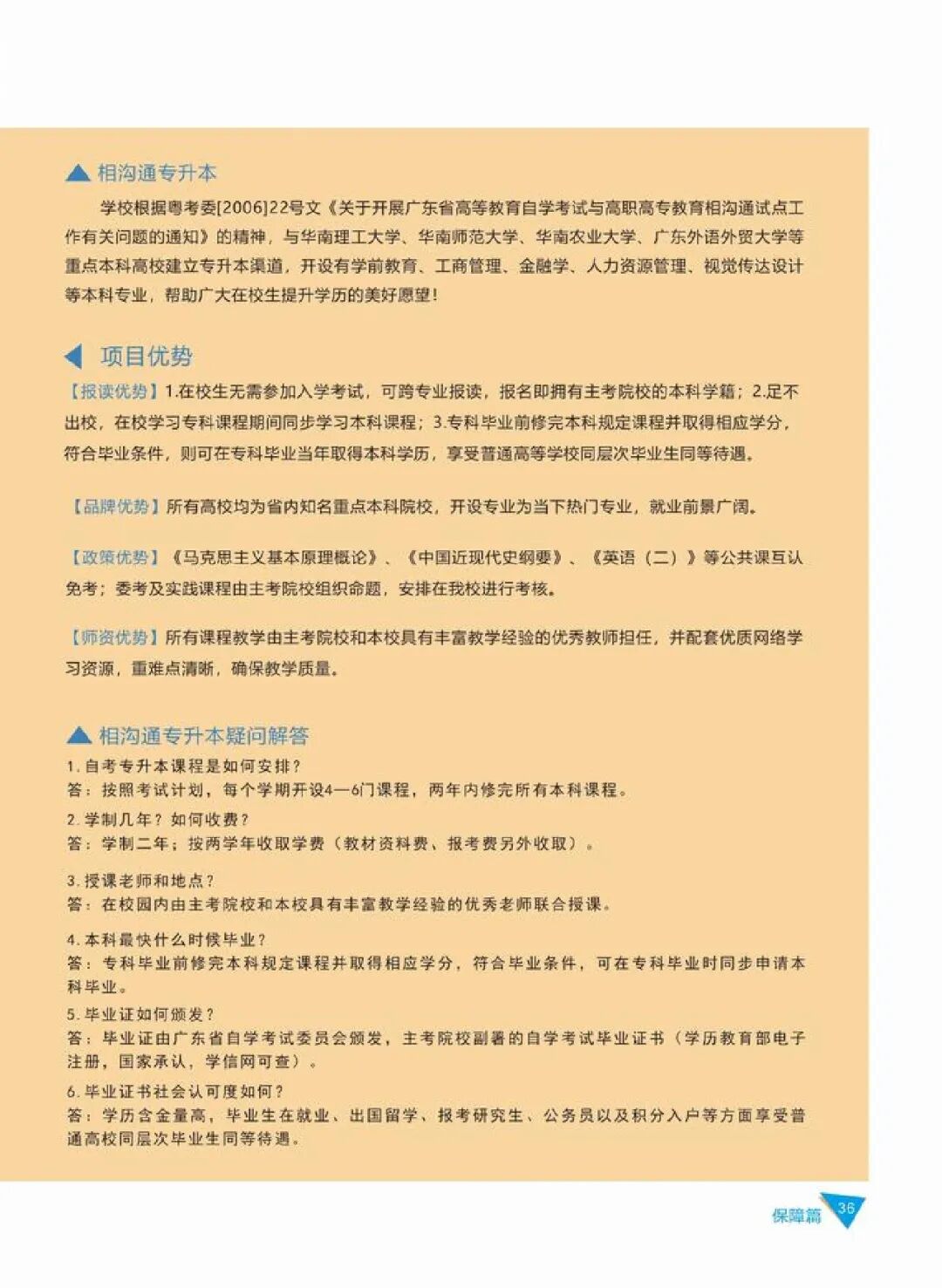 相沟通专升本

学校根据粤考委[2006]22号文《关于开展广东省高等教育自学考试与高职高专教育相沟通试点工作有关问题的通知》的精神，与华南理工大学、华南师范大学、华南农业大学、广东外语外贸大学等重点本科高校建立专升本渠道，开设有学前教育、工商管理、金融学、人力资源管理、视觉传达设计等本科专业，帮助广大在校生提升学历的美好愿望！

项目优势

【报读优势】1.在校生无需参加入学考试，可跨专业报读，报名即拥有主考院校的本科学籍；2.足不出校，在校学习专科课程期间同步学习本科课程；3.专科毕业前修完本科规定课程并取得相应学分，符合毕业条件，则可在专科毕业当年取得本科学历，享受普通高等学校同层次毕业生同等待遇。

【品牌优势】所有高校均为省内知名重点本科院校，开设专业为当下热门专业，就业前景广阔。

【政策优势】《马克思主义基本原理概论》、《中国近现代史纲要》、《英语（二）》等公共课互认免考；委考及实践课程由主考院校组织命题，安排在我校进行考核。

【师资优势】所有课程教学由主考院校和本校具有丰富教学经验的优秀教师担任，并配套优质网络学习资源，重难点清晰，确保教学质量。

相沟通专升本疑问解答

1.自考专升本课程是如何安排？
答：按照考试计划，每个学期开设4—6门课程，两年内修完所有本科课程。

2.学制几年？如何收费？
答：学制二年；按两学年收取学费（教材资料费、报考费另外收取）。

3.授课老师和地点？
答：在校园内由主考院校和本校具有丰富教学经验的优秀老师联合授课。

4.本科最快什么时候毕业？
答：专科毕业前修完本科规定课程并取得相应学分，符合毕业条件，可在专科毕业时同步申请本科毕业。

5.毕业证如何颁发？
答：毕业证由广东省自学考试委员会颁发，主考院校副署的自学考试毕业证书（学历教育部电子注册，国家承认，学信网可查）。

6.毕业证书社会认可度如何？
答：学历含金量高，毕业生在就业、出国留学、报考研究生、公务员以及积分入户等方面享受普通高校同层次毕业生同等待遇。

保障篇 36